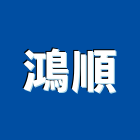 鴻順